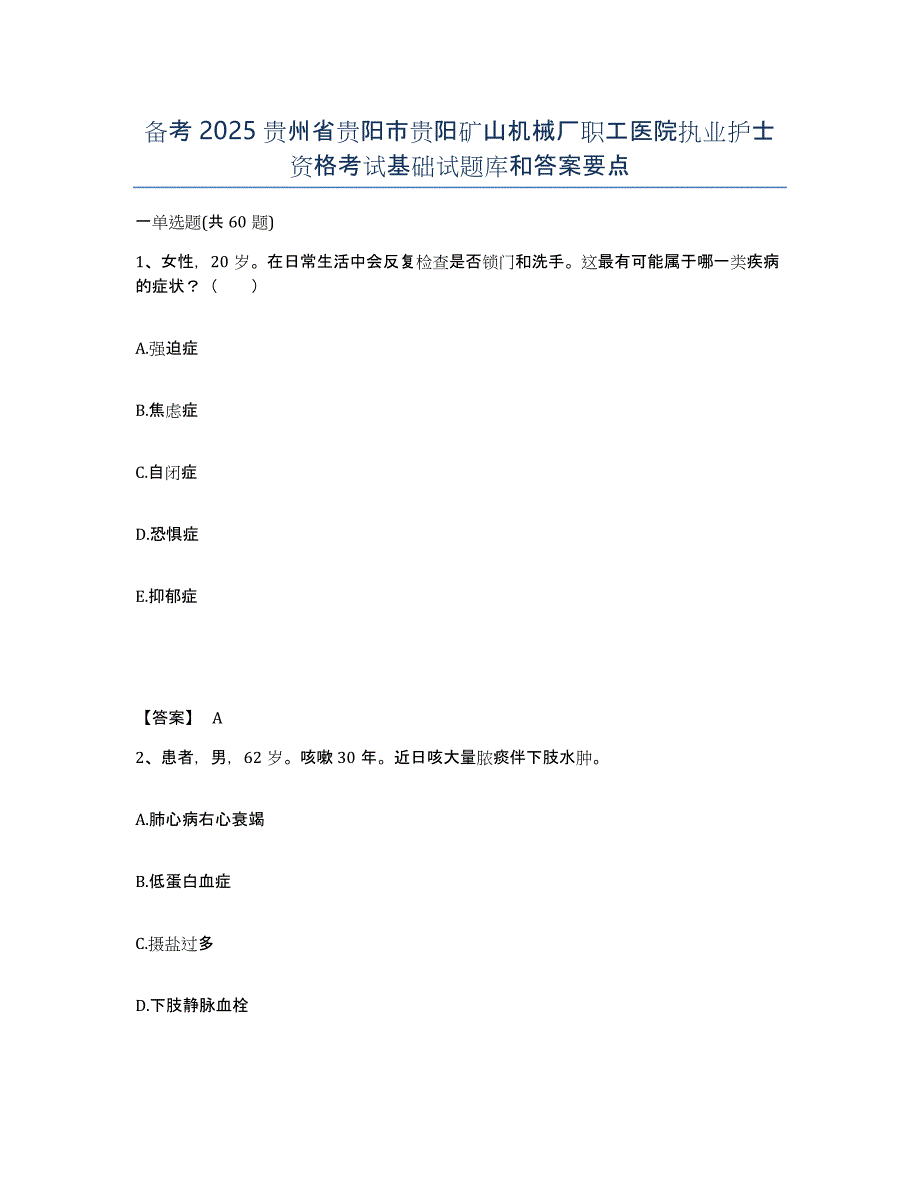 备考 2025 贵州省贵阳市贵阳矿山机械厂职工医院执业护士资格考试基础试题库和答案要点

一单选题(共 60 题)

1、女性，20 岁。在日常生活中会反复检查是否锁门和洗手。这最有可能属于哪一类疾病的症状？（　　）

A.强迫症

B.焦虑症

C.自闭症

D.恐惧症

E.抑郁症

【答案】 A

2、患者，男，62 岁。咳嗽 30 年。近日咳大量脓痰伴下肢水肿。

A.肺心病右心衰竭

B.低蛋白血症

C.摄盐过多

D.下肢静脉血栓